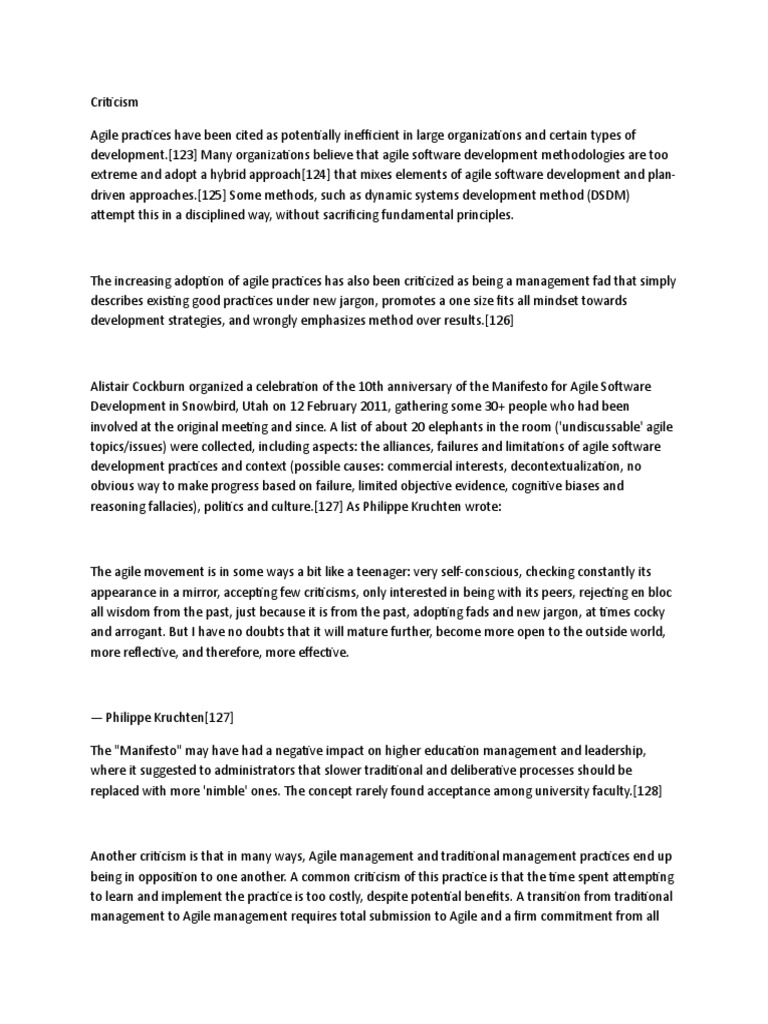 Criticism

Agile practices have been cited as potentially inefficient in large organizations and certain types of development.[123] Many organizations believe that agile software development methodologies are too extreme and adopt a hybrid approach[124] that mixes elements of agile software development and plan-driven approaches.[125] Some methods, such as dynamic systems development method (DSDM) attempt this in a disciplined way, without sacrificing fundamental principles.

The increasing adoption of agile practices has also been criticized as being a management fad that simply describes existing good practices under new jargon, promotes a one size fits all mindset towards development strategies, and wrongly emphasizes method over results.[126]

Alistair Cockburn organized a celebration of the 10th anniversary of the Manifesto for Agile Software Development in Snowbird, Utah on 12 February 2011, gathering some 30+ people who had been involved at the original meeting and since. A list of about 20 elephants in the room ('undiscussable' agile topics/issues) were collected, including aspects: the alliances, failures and limitations of agile software development practices and context (possible causes: commercial interests, decontextualization, no obvious way to make progress based on failure, limited objective evidence, cognitive biases and reasoning fallacies), politics and culture.[127] As Philippe Kruchten wrote:

The agile movement is in some ways a bit like a teenager: very self-conscious, checking constantly its appearance in a mirror, accepting few criticisms, only interested in being with its peers, rejecting en bloc all wisdom from the past, just because it is from the past, adopting fads and new jargon, at times cocky and arrogant. But I have no doubts that it will mature further, become more open to the outside world, more reflective, and therefore, more effective.

— Philippe Kruchten[127]

The "Manifesto" may have had a negative impact on higher education management and leadership, where it suggested to administrators that slower traditional and deliberative processes should be replaced with more 'nimble' ones. The concept rarely found acceptance among university faculty.[128]

Another criticism is that in many ways, Agile management and traditional management practices end up being in opposition to one another. A common criticism of this practice is that the time spent attempting to learn and implement the practice is too costly, despite potential benefits. A transition from traditional management to Agile management requires total submission to Agile and a firm commitment from all